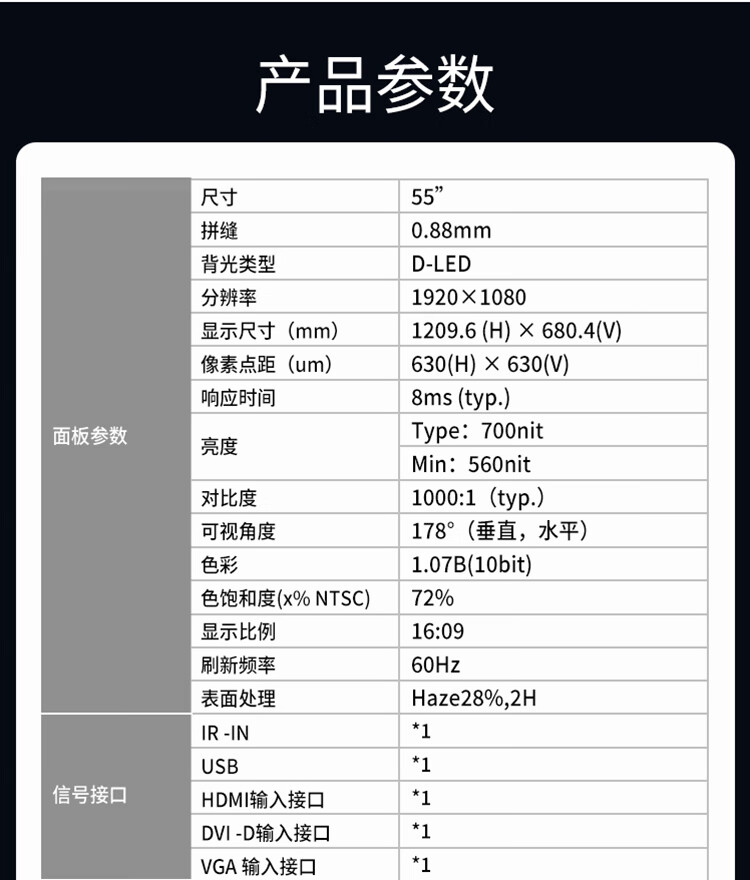 产品参数

| | | |
|---|---|---|
| 面板参数 | 尺寸 | 55” |
| | 拼缝 | 0.88mm |
| | 背光类型 | D-LED |
| | 分辨率 | 1920×1080 |
| | 显示尺寸（mm） | 1209.6 (H) × 680.4(V) |
| | 像素点距（um） | 630(H) × 630(V) |
| | 响应时间 | 8ms (typ.) |
| | 亮度 | Type：700nit |
| | | Min：560nit |
| | 对比度 | 1000:1（typ.） |
| | 可视角度 | 178°（垂直，水平） |
| | 色彩 | 1.07B(10bit) |
| | 色饱和度(x% NTSC) | 72% |
| | 显示比例 | 16:09 |
| | 刷新频率 | 60Hz |
| | 表面处理 | Haze28%,2H |
| 信号接口 | IR -IN | *1 |
| | USB | *1 |
| | HDMI输入接口 | *1 |
| | DVI -D输入接口 | *1 |
| | VGA 输入接口 | *1 |